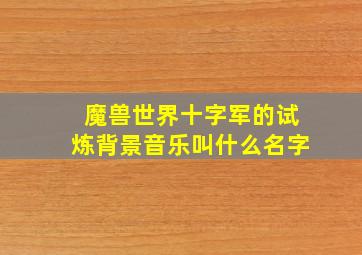 魔兽世界十字军的试炼背景音乐叫什么名字